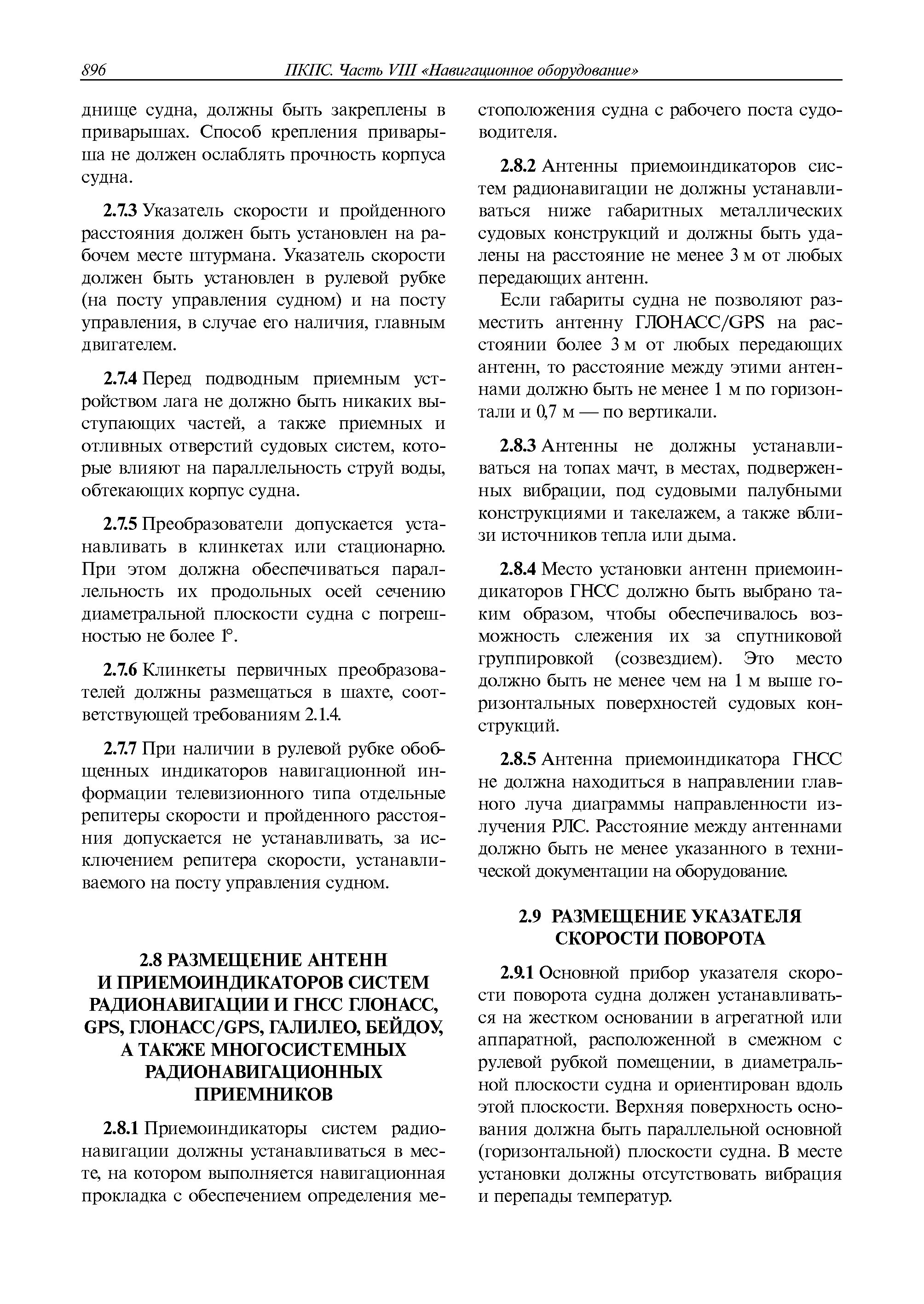 896 ПКПС. Часть VIII «Навигационное оборудование»

днище судна, должны быть закреплены в приварышах. Способ крепления приварыша не должен ослаблять прочность корпуса судна.

2.7.3 Указатель скорости и пройденного расстояния должен быть установлен на рабочем месте штурмана. Указатель скорости должен быть установлен в рулевой рубке (на посту управления судном) и на посту управления, в случае его наличия, главным двигателем.

2.7.4 Перед подводным приемным устройством лага не должно быть никаких выступающих частей, а также приемных и отливных отверстий судовых систем, которые влияют на параллельность струй воды, обтекающих корпус судна.

2.7.5 Преобразователи допускается устанавливать в клинкетах или стационарно. При этом должна обеспечиваться параллельность их продольных осей сечению диаметральной плоскости судна с погрешностью не более 1°.

2.7.6 Клинкеты первичных преобразователей должны размещаться в шахте, соответствующей требованиям 2.1.4.

2.7.7 При наличии в рулевой рубке обобщенных индикаторов навигационной информации телевизионного типа отдельные репитеры скорости и пройденного расстояния допускается не устанавливать, за исключением репитера скорости, устанавливаемого на посту управления судном.

2.8 РАЗМЕЩЕНИЕ АНТЕНН И ПРИЕМОИНДИКАТОРОВ СИСТЕМ РАДИОНАВИГАЦИИ И ГНСС ГЛОНАСС, GPS, ГЛОНАСС/GPS, ГАЛИЛЕО, БЕЙДОУ, А ТАКЖЕ МНОГОСИСТЕМНЫХ РАДИОНАВИГАЦИОННЫХ ПРИЕМНИКОВ

2.8.1 Приемоиндикаторы систем радионавигации должны устанавливаться в месте, на котором выполняется навигационная прокладка с обеспечением определения местоположения судна с рабочего поста судоводителя.

2.8.2 Антенны приемоиндикаторов систем радионавигации не должны устанавливаться ниже габаритных металлических судовых конструкций и должны быть удалены на расстояние не менее 3 м от любых передающих антенн.

Если габариты судна не позволяют разместить антенну ГЛОНАСС/GPS на расстоянии более 3 м от любых передающих антенн, то расстояние между этими антеннами должно быть не менее 1 м по горизонтали и 0,7 м — по вертикали.

2.8.3 Антенны не должны устанавливаться на топах мачт, в местах, подверженных вибрации, под судовыми палубными конструкциями и такелажем, а также вблизи источников тепла или дыма.

2.8.4 Место установки антенн приемоиндикаторов ГНСС должно быть выбрано таким образом, чтобы обеспечивалось возможность слежения их за спутниковой группировкой (созвездием). Это место должно быть не менее чем на 1 м выше горизонтальных поверхностей судовых конструкций.

2.8.5 Антенна приемоиндикатора ГНСС не должна находиться в направлении главного луча диаграммы направленности излучения РЛС. Расстояние между антеннами должно быть не менее указанного в технической документации на оборудование.

2.9 РАЗМЕЩЕНИЕ УКАЗАТЕЛЯ СКОРОСТИ ПОВОРОТА

2.9.1 Основной прибор указателя скорости поворота судна должен устанавливаться на жестком основании в агрегатной или аппаратной, расположенной в смежном с рулевой рубкой помещении, в диаметральной плоскости судна и ориентирован вдоль этой плоскости. Верхняя поверхность основания должна быть параллельной основной (горизонтальной) плоскости судна. В месте установки должны отсутствовать вибрация и перепады температур.